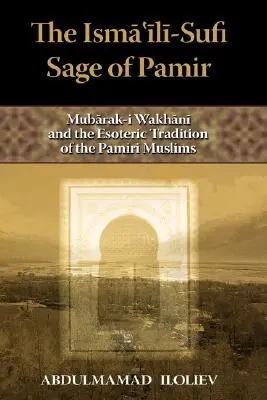 The Ismāʿīlī-Sufi Sage of Pamir

Mubārak-i Wakhānī and the Esoteric Tradition of the Pamiri Muslims

ABDULMAMAD ILOLIEV